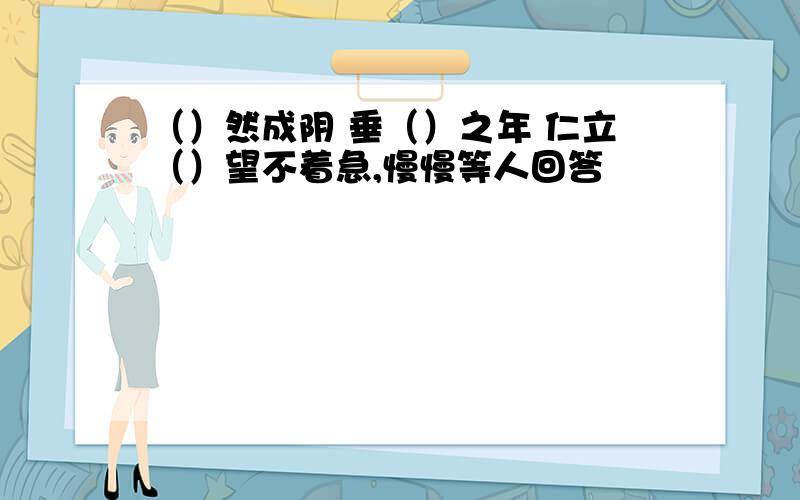 （）然成阴 垂（）之年 仁立（）望不着急,慢慢等人回答